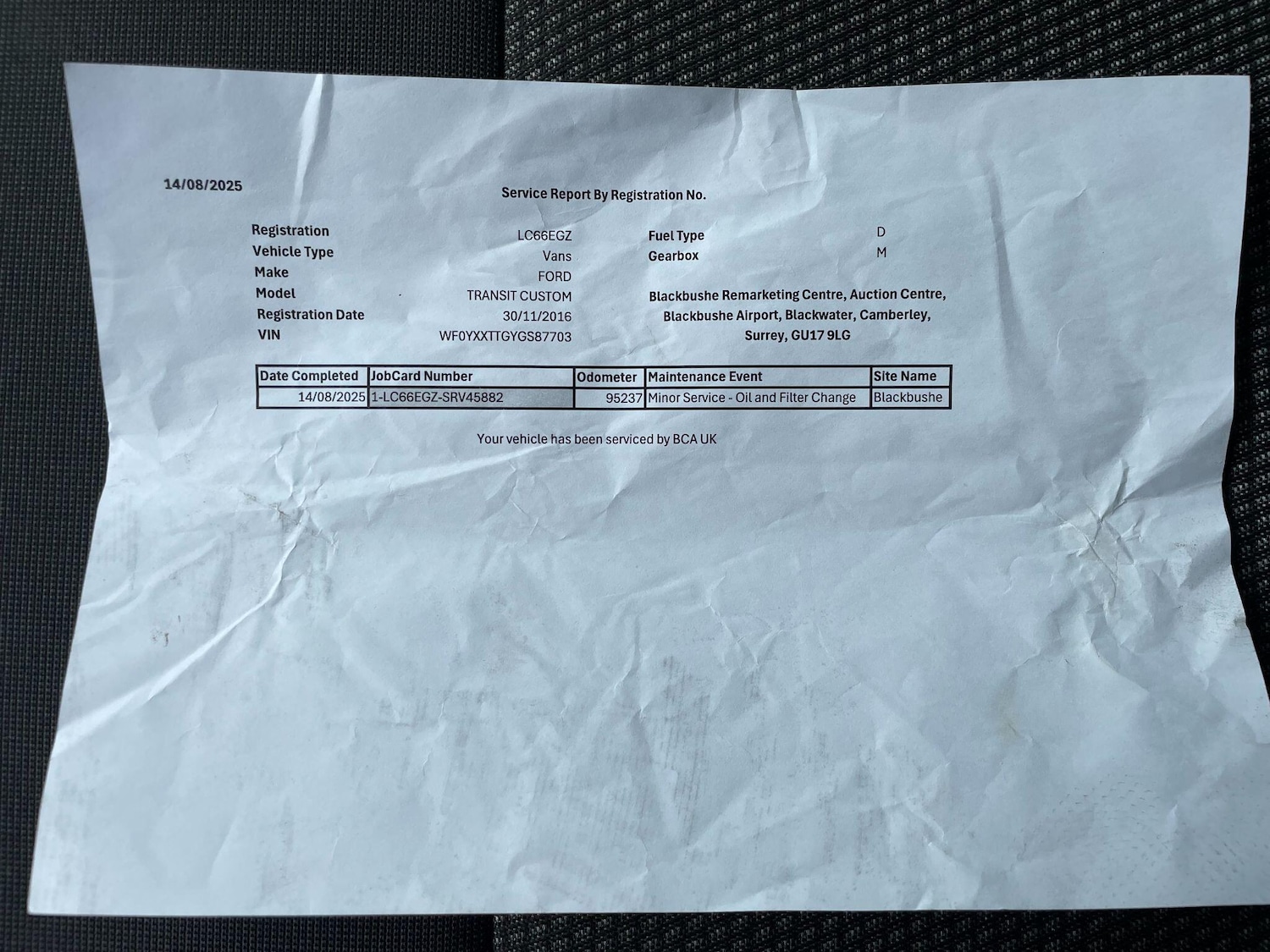 14/08/2025

Service Report By Registration No.

Registration LC66EGZ
Vehicle Type Vans
Make FORD
Model TRANSIT CUSTOM
Registration Date 30/11/2016
VIN WF0YXXTTGYGS87703

Fuel Type D
Gearbox M

Blackbushe Remarketing Centre, Auction Centre,
Blackbushe Airport, Blackwater, Camberley,
Surrey, GU17 9LG

| Date Completed | JobCard Number | Odometer | Maintenance Event | Site Name |
|---|---|---|---|---|
| 14/08/2025 | 1-LC66EGZ-SRV45882 | 95237 | Minor Service - Oil and Filter Change | Blackbushe |

Your vehicle has been serviced by BCA UK